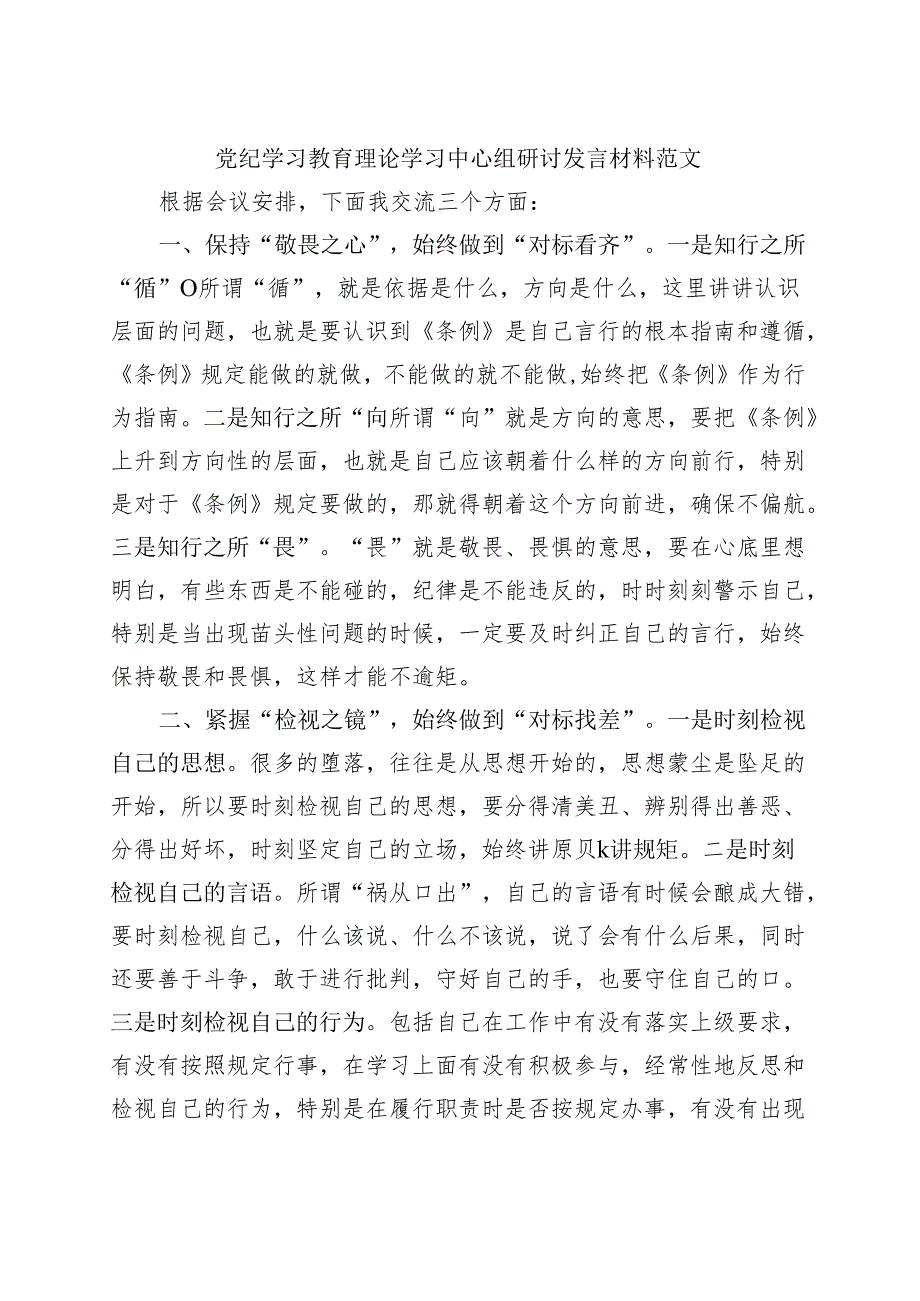 党纪学习教育理论学习中心组研讨发言材料范文

根据会议安排，下面我交流三个方面：

一、保持“敬畏之心”，始终做到“对标看齐”。一是知行之所“循”O所谓“循”，就是依据是什么，方向是什么，这里讲讲认识层面的问题，也就是要认识到《条例》是自己言行的根本指南和遵循，《条例》规定能做的就做，不能做的就不能做,始终把《条例》作为行为指南。二是知行之所“向所谓“向”就是方向的意思，要把《条例》上升到方向性的层面，也就是自己应该朝着什么样的方向前行，特别是对于《条例》规定要做的，那就得朝着这个方向前进，确保不偏航。三是知行之所“畏”。“畏”就是敬畏、畏惧的意思，要在心底里想明白，有些东西是不能碰的，纪律是不能违反的，时时刻刻警示自己，特别是当出现苗头性问题的时候，一定要及时纠正自己的言行，始终保持敬畏和畏惧，这样才能不逾矩。

二、紧握“检视之镜”，始终做到“对标找差”。一是时刻检视自己的思想。很多的堕落，往往是从思想开始的，思想蒙尘是坠足的开始，所以要时刻检视自己的思想，要分得清美丑、辨别得出善恶、分得出好坏，时刻坚定自己的立场，始终讲原贝k讲规矩。二是时刻检视自己的言语。所谓“祸从口出”，自己的言语有时候会酿成大错，要时刻检视自己，什么该说、什么不该说，说了会有什么后果，同时还要善于斗争，敢于进行批判，守好自己的手，也要守住自己的口。三是时刻检视自己的行为。包括自己在工作中有没有落实上级要求，有没有按照规定行事，在学习上面有没有积极参与，经常性地反思和检视自己的行为，特别是在履行职责时是否按规定办事，有没有出现